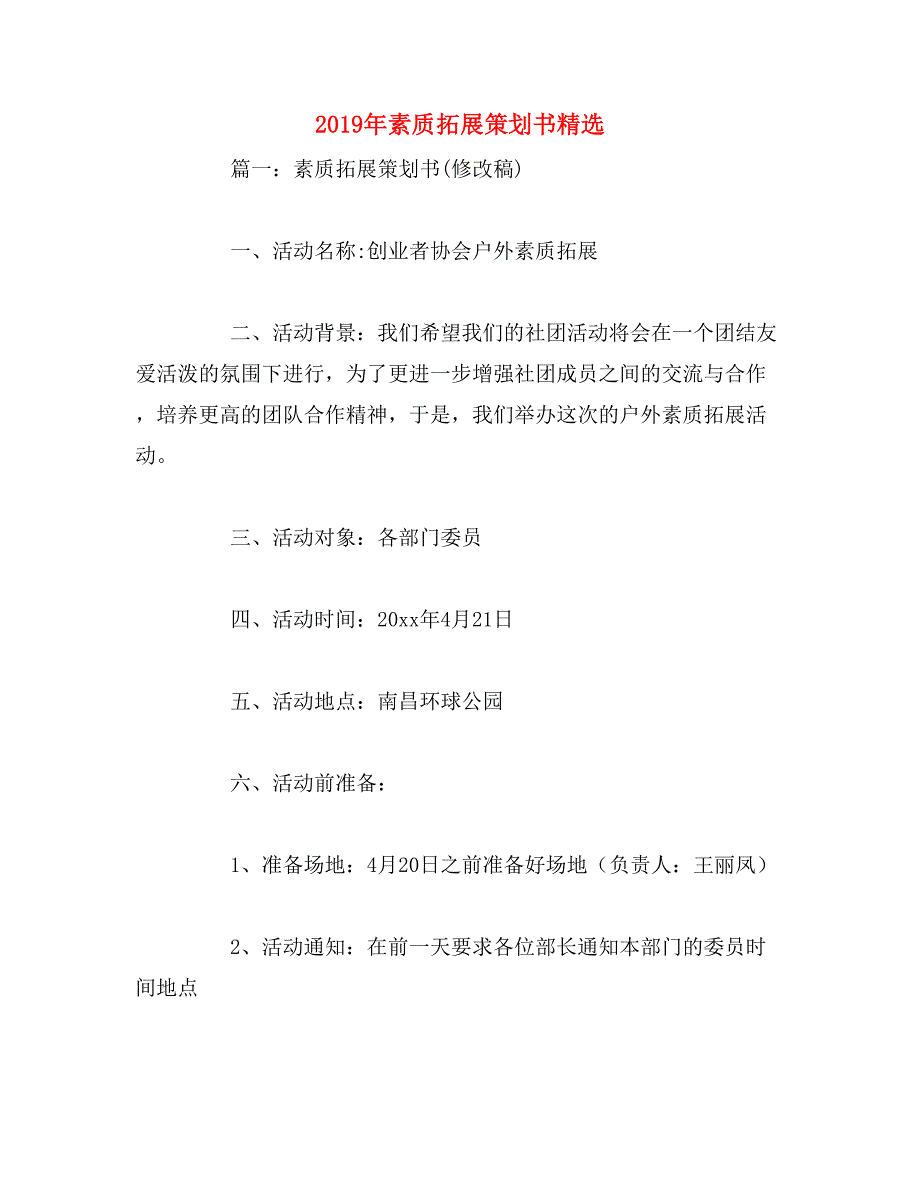 2019年素质拓展策划书精选

篇一：素质拓展策划书(修改稿)

一、活动名称:创业者协会户外素质拓展

二、活动背景：我们希望我们的社团活动将会在一个团结友爱活泼的氛围下进行，为了更进一步增强社团成员之间的交流与合作，培养更高的团队合作精神，于是，我们举办这次的户外素质拓展活动。

三、活动对象：各部门委员

四、活动时间：20xx年4月21日

五、活动地点：南昌环球公园

六、活动前准备：

1、准备场地：4月20日之前准备好场地（负责人：王丽凤）

2、活动通知：在前一天要求各位部长通知本部门的委员时间地点